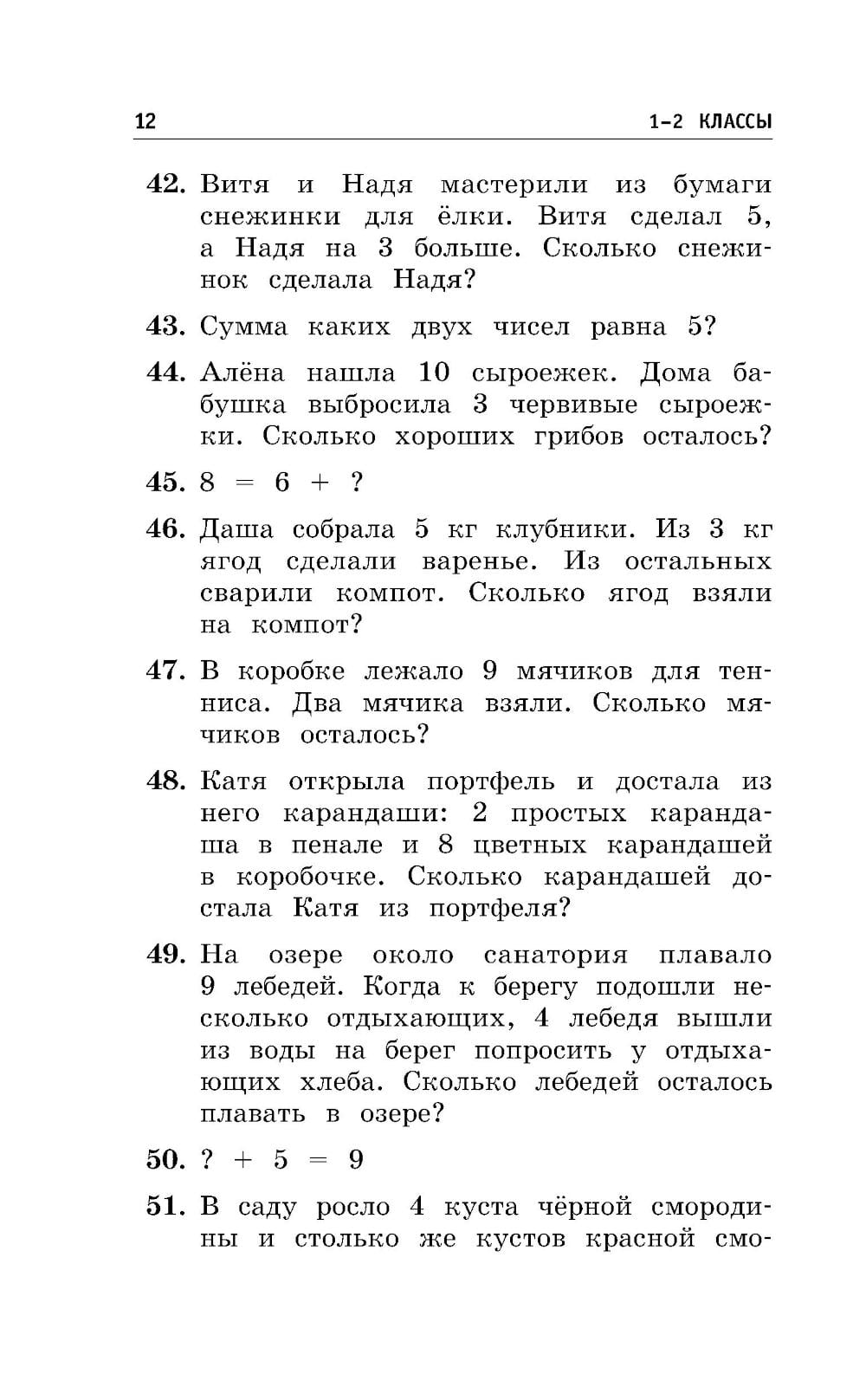 12 1–2 КЛАССЫ

42. Витя и Надя мастерили из бумаги снежинки для ёлки. Витя сделал 5, а Надя на 3 больше. Сколько снежинок сделала Надя?

43. Сумма каких двух чисел равна 5?

44. Алёна нашла 10 сыроежек. Дома бабушка выбросила 3 червивые сыроежки. Сколько хороших грибов осталось?

45. $8 = 6 + ?$

46. Даша собрала 5 кг клубники. Из 3 кг ягод сделали варенье. Из остальных сварили компот. Сколько ягод взяли на компот?

47. В коробке лежало 9 мячиков для тенниса. Два мячика взяли. Сколько мячиков осталось?

48. Катя открыла портфель и достала из него карандаши: 2 простых карандаша в пенале и 8 цветных карандашей в коробочке. Сколько карандашей достала Катя из портфеля?

49. На озере около санатория плавало 9 лебедей. Когда к берегу подошли несколько отдыхающих, 4 лебедя вышли из воды на берег попросить у отдыхающих хлеба. Сколько лебедей осталось плавать в озере?

50. $? + 5 = 9$

51. В саду росло 4 куста чёрной смородины и столько же кустов красной смо-